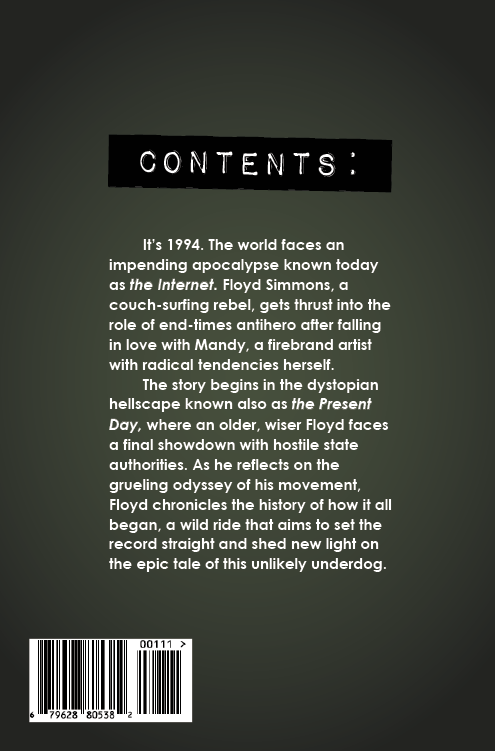 CONTENTS:

It's 1994. The world faces an impending apocalypse known today as the Internet. Floyd Simmons, a couch-surfing rebel, gets thrust into the role of end-times antihero after falling in love with Mandy, a firebrand artist with radical tendencies herself.

The story begins in the dystopian hellscape known also as the Present Day, where an older, wiser Floyd faces a final showdown with hostile state authorities. As he reflects on the grueling odyssey of his movement, Floyd chronicles the history of how it all began, a wild ride that aims to set the record straight and shed new light on the epic tale of this unlikely underdog.

00111 >

6 79628 80538 2